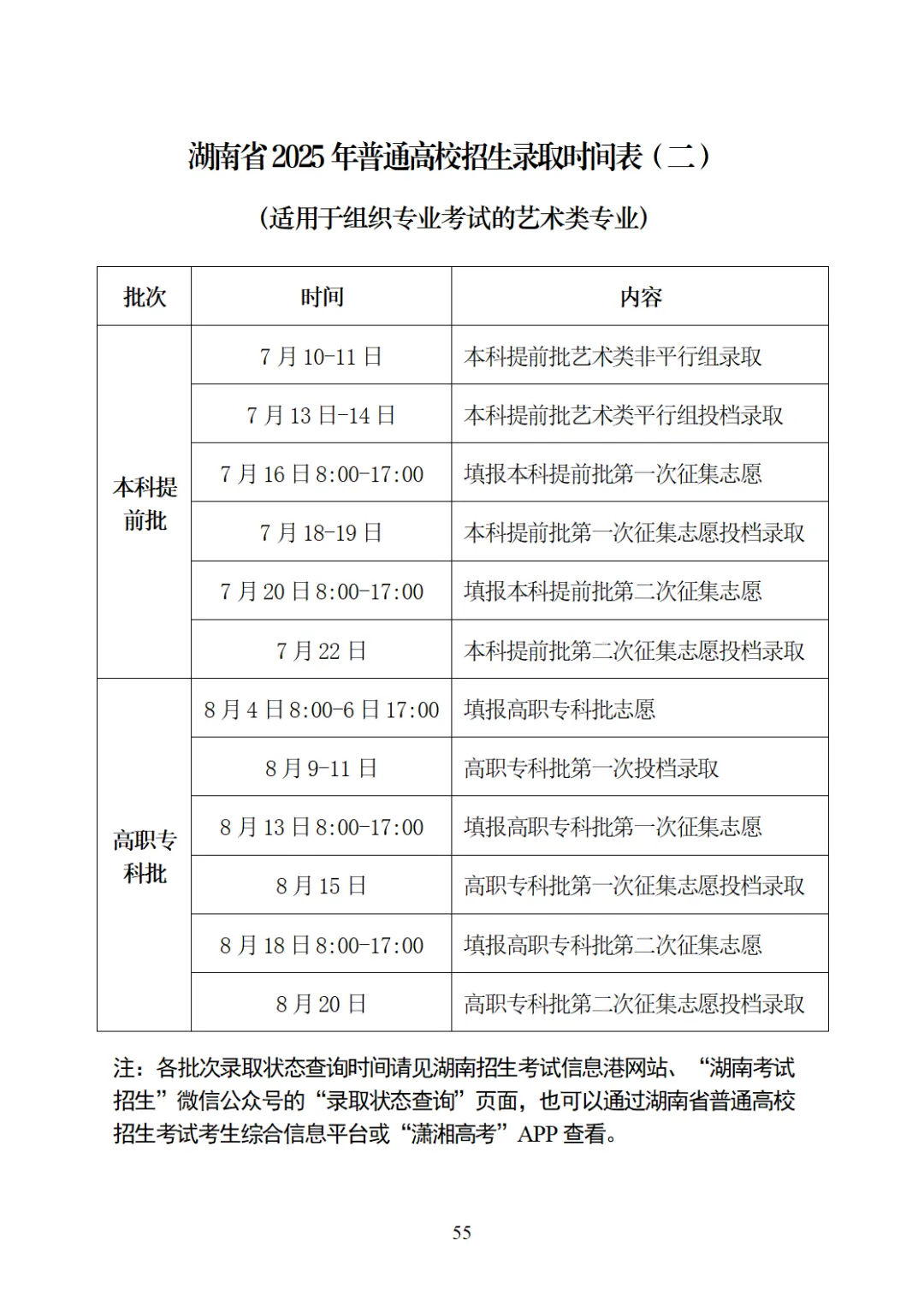 湖南省2025年普通高校招生录取时间表（二）

（适用于组织专业考试的艺术类专业）

| 批次 | 时间 | 内容 |
|---|---|---|
| 本科提前批 | 7月10-11日 | 本科提前批艺术类非平行组录取 |
|  | 7月13日-14日 | 本科提前批艺术类平行组投档录取 |
|  | 7月16日8:00-17:00 | 填报本科提前批第一次征集志愿 |
|  | 7月18-19日 | 本科提前批第一次征集志愿投档录取 |
|  | 7月20日8:00-17:00 | 填报本科提前批第二次征集志愿 |
|  | 7月22日 | 本科提前批第二次征集志愿投档录取 |
| 高职专科批 | 8月4日8:00-6日17:00 | 填报高职专科批志愿 |
|  | 8月9-11日 | 高职专科批第一次投档录取 |
|  | 8月13日8:00-17:00 | 填报高职专科批第一次征集志愿 |
|  | 8月15日 | 高职专科批第一次征集志愿投档录取 |
|  | 8月18日8:00-17:00 | 填报高职专科批第二次征集志愿 |
|  | 8月20日 | 高职专科批第二次征集志愿投档录取 |

注：各批次录取状态查询时间请见湖南招生考试信息港网站、“湖南考试招生”微信公众号的“录取状态查询”页面，也可以通过湖南省普通高校招生考试考生综合信息平台或“潇湘高考”APP查看。

55